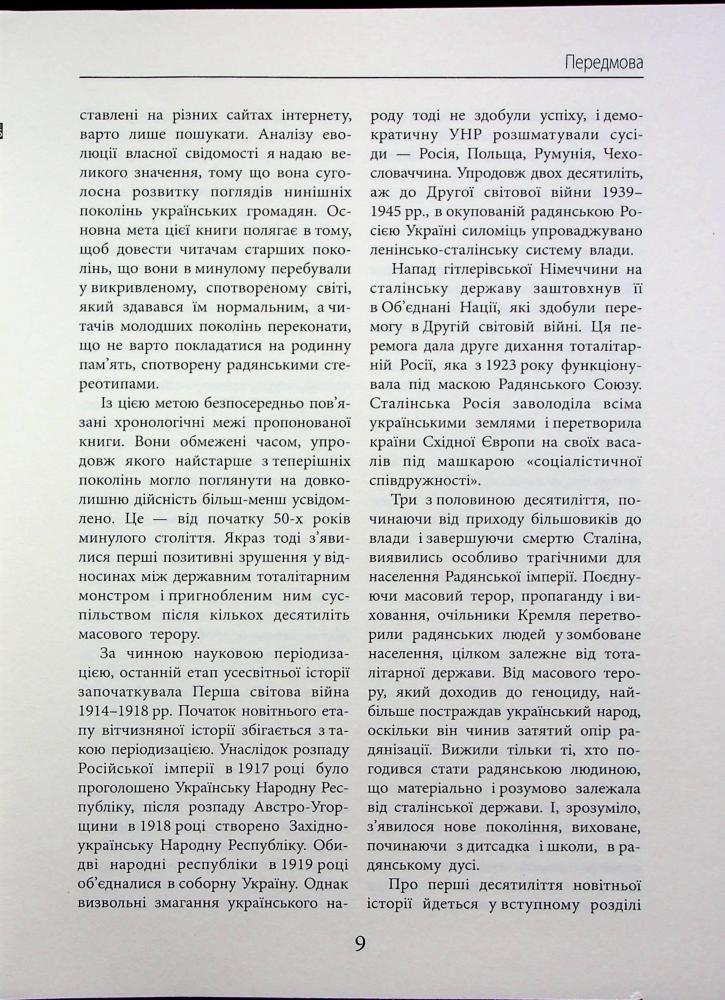 Передмова

ставлені на різних сайтах інтернету, варто лише пошукати. Аналізу еволюції власної свідомості я надаю великого значення, тому що вона суголосна розвитку поглядів нинішніх поколінь українських громадян. Основна мета цієї книги полягає в тому, щоб довести читачам старших поколінь, що вони в минулому перебували у викривленому, спотвореному світі, який здавався їм нормальним, а читачів молодших поколінь переконати, що не варто покладатися на родинну пам'ять, спотворену радянськими стереотипами.

Із цією метою безпосередньо пов'язані хронологічні межі пропонованої книги. Вони обмежені часом, упродовж якого найстарше з теперішніх поколінь могло поглянути на довколишню дійсність більш-менш усвідомлено. Це — від початку 50-х років минулого століття. Якраз тоді з'явилися перші позитивні зрушення у відносинах між державним тоталітарним монстром і пригнобленим ним суспільством після кількох десятиліть масового терору.

За чинною науковою періодизацією, останній етап усесвітньої історії започаткувала Перша світова війна 1914–1918 рр. Початок новітнього етапу вітчизняної історії збігається з такою періодизацією. Унаслідок розпаду Російської імперії в 1917 році було проголошено Українську Народну Республіку, після розпаду Австро-Угорщини в 1918 році створено Західноукраїнську Народну Республіку. Обидві народні республіки в 1919 році об'єдналися в соборну Україну. Однак визвольні змагання українського народу тоді не здобули успіху, і демократичну УНР розшматували сусіди — Росія, Польща, Румунія, Чехословаччина. Упродовж двох десятиліть, аж до Другої світової війни 1939–1945 рр., в окупованій радянською Росією Україні силоміць упроваджувано ленінсько-сталінську систему влади.

Напад гітлерівської Німеччини на сталінську державу заштовхнув її в Об'єднані Нації, які здобули перемогу в Другій світовій війні. Ця перемога дала друге дихання тоталітарній Росії, яка з 1923 року функціонувала під маскою Радянського Союзу. Сталінська Росія заволоділа всіма українськими землями і перетворила країни Східної Європи на своїх васалів під машкарою «соціалістичної співдружності».

Три з половиною десятиліття, починаючи від приходу більшовиків до влади і завершуючи смертю Сталіна, виявились особливо трагічними для населення Радянської імперії. Поєднуючи масовий терор, пропаганду і виховання, очільники Кремля перетворили радянських людей у зомбоване населення, цілком залежне від тоталітарної держави. Від масового терору, який доходив до геноциду, найбільше постраждав український народ, оскільки він чинив затятий опір радянізації. Вижили тільки ті, хто погодився стати радянською людиною, що матеріально і розумово залежала від сталінської держави. І, зрозуміло, з'явилося нове покоління, виховане, починаючи з дитсадка і школи, в радянському дусі.

Про перші десятиліття новітньої історії йдеться у вступному розділі

9